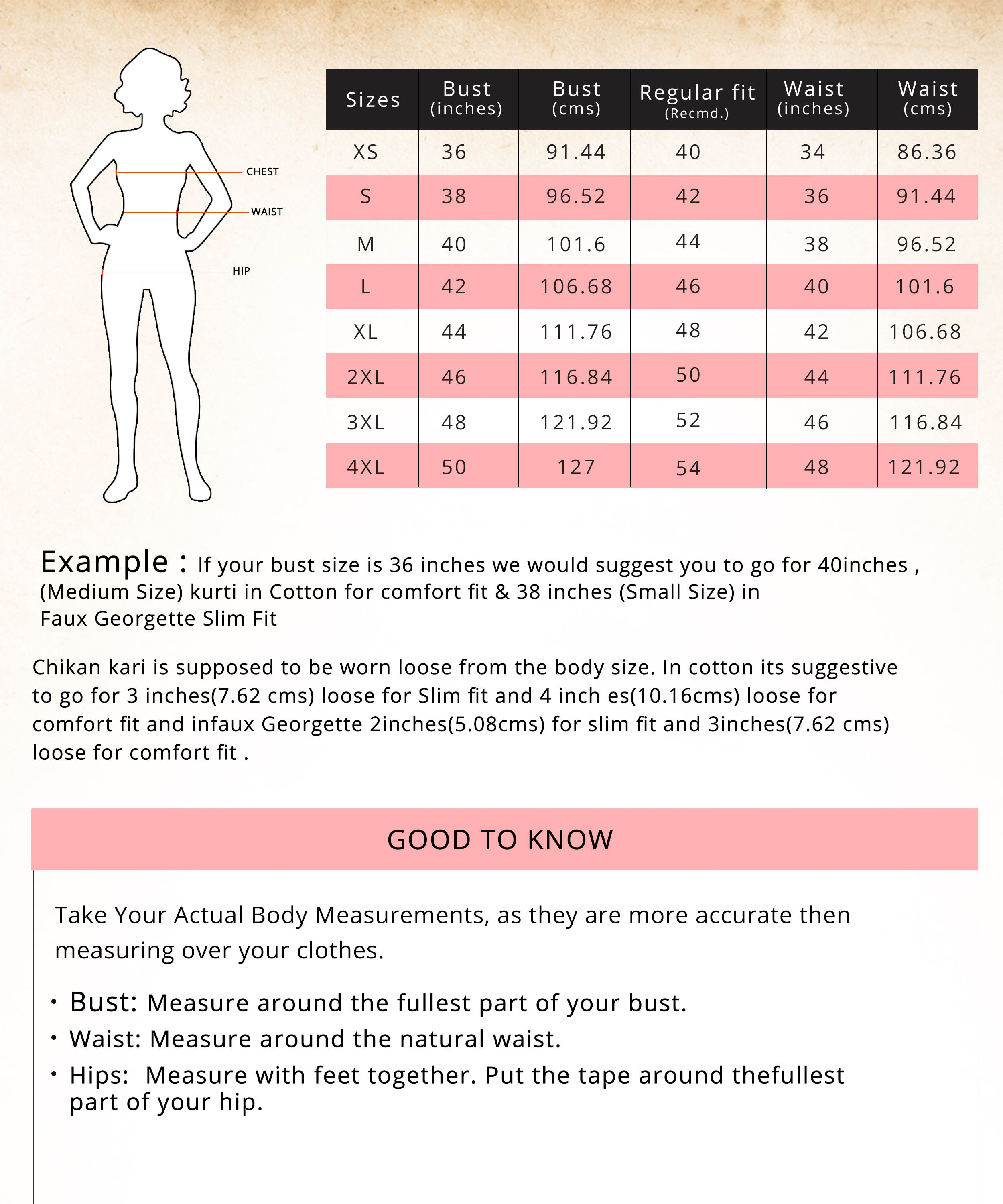 CHEST
WAIST
HIP

| Sizes | Bust (inches) | Bust (cms) | Regular fit (Recmd.) | Waist (inches) | Waist (cms) |
|---|---|---|---|---|---|
| XS | 36 | 91.44 | 40 | 34 | 86.36 |
| S | 38 | 96.52 | 42 | 36 | 91.44 |
| M | 40 | 101.6 | 44 | 38 | 96.52 |
| L | 42 | 106.68 | 46 | 40 | 101.6 |
| XL | 44 | 111.76 | 48 | 42 | 106.68 |
| 2XL | 46 | 116.84 | 50 | 44 | 111.76 |
| 3XL | 48 | 121.92 | 52 | 46 | 116.84 |
| 4XL | 50 | 127 | 54 | 48 | 121.92 |

Example : If your bust size is 36 inches we would suggest you to go for 40inches , (Medium Size) kurti in Cotton for comfort fit & 38 inches (Small Size) in Faux Georgette Slim Fit

Chikan kari is supposed to be worn loose from the body size. In cotton its suggestive to go for 3 inches(7.62 cms) loose for Slim fit and 4 inch es(10.16cms) loose for comfort fit and infaux Georgette 2inches(5.08cms) for slim fit and 3inches(7.62 cms) loose for comfort fit .

GOOD TO KNOW

Take Your Actual Body Measurements, as they are more accurate then measuring over your clothes.

• Bust: Measure around the fullest part of your bust.
• Waist: Measure around the natural waist.
• Hips: Measure with feet together. Put the tape around thefullest part of your hip.